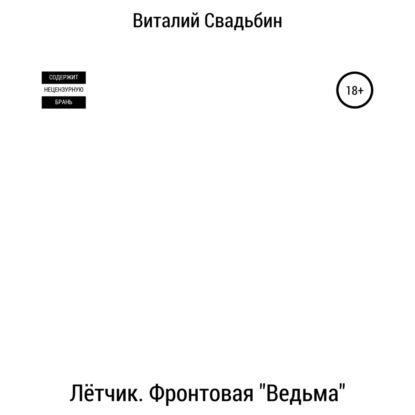 Виталий Свадьбин

СОДЕРЖИТ
НЕЦЕНЗУРНУЮ
БРАНЬ

18+

Лётчик. Фронтовая "Ведьма"